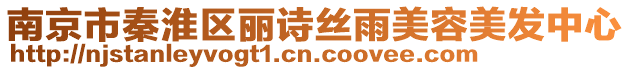 南京市秦淮区丽诗丝雨美容美发中心
http://njstanleyvogt1.cn.coovee.com